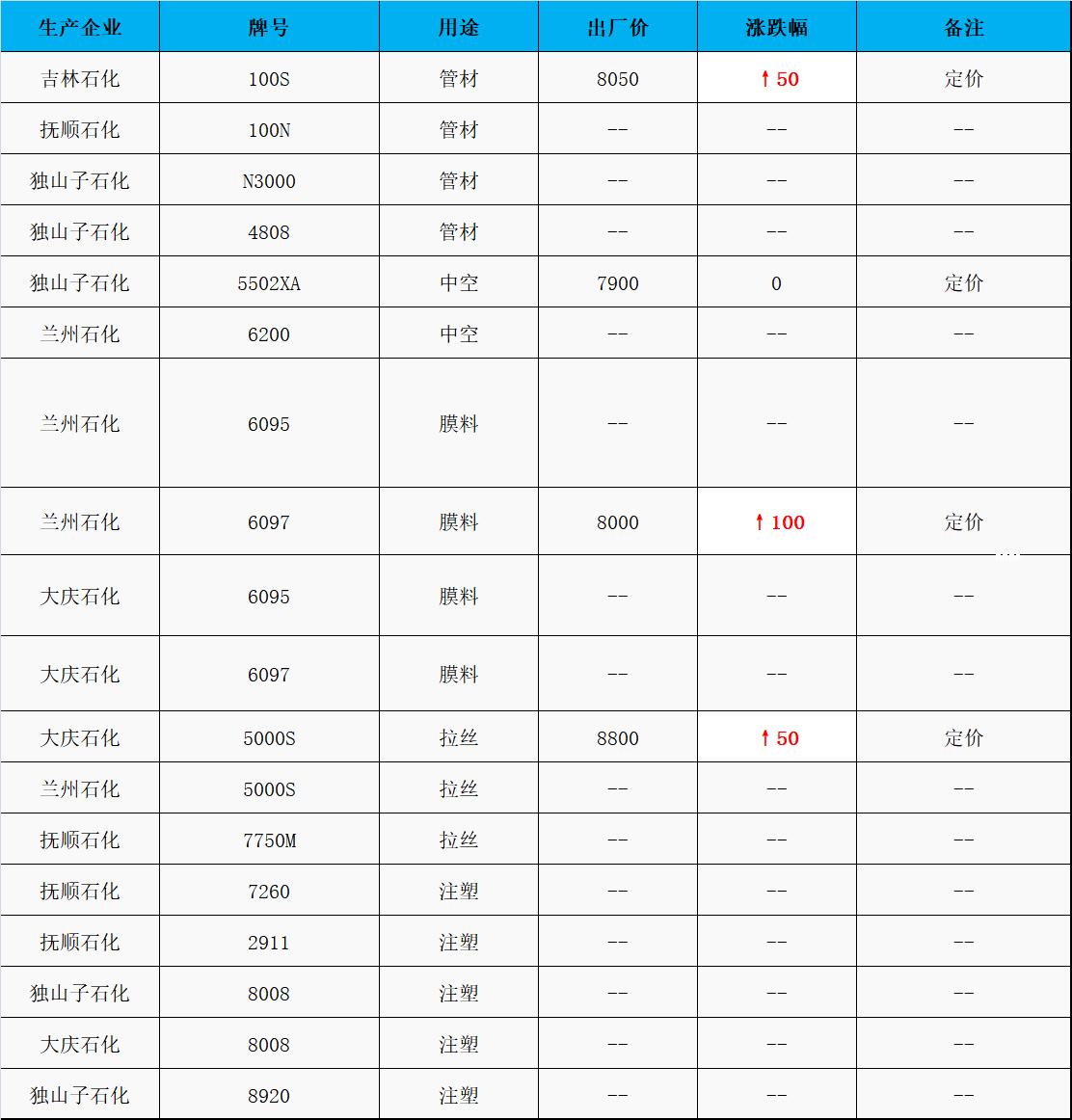 | 生产企业 | 牌号 | 用途 | 出厂价 | 涨跌幅 | 备注 |
|---|---|---|---|---|---|
| 吉林石化 | 100S | 管材 | 8050 | ↑50 | 定价 |
| 抚顺石化 | 100N | 管材 | -- | -- | -- |
| 独山子石化 | N3000 | 管材 | -- | -- | -- |
| 独山子石化 | 4808 | 管材 | -- | -- | -- |
| 独山子石化 | 5502XA | 中空 | 7900 | 0 | 定价 |
| 兰州石化 | 6200 | 中空 | -- | -- | -- |
| 兰州石化 | 6095 | 膜料 | -- | -- | -- |
| 兰州石化 | 6097 | 膜料 | 8000 | ↑100 | 定价 |
| 大庆石化 | 6095 | 膜料 | -- | -- | -- |
| 大庆石化 | 6097 | 膜料 | -- | -- | -- |
| 大庆石化 | 5000S | 拉丝 | 8800 | ↑50 | 定价 |
| 兰州石化 | 5000S | 拉丝 | -- | -- | -- |
| 抚顺石化 | 7750M | 拉丝 | -- | -- | -- |
| 抚顺石化 | 7260 | 注塑 | -- | -- | -- |
| 抚顺石化 | 2911 | 注塑 | -- | -- | -- |
| 独山子石化 | 8008 | 注塑 | -- | -- | -- |
| 大庆石化 | 8008 | 注塑 | -- | -- | -- |
| 独山子石化 | 8920 | 注塑 | -- | -- | -- |